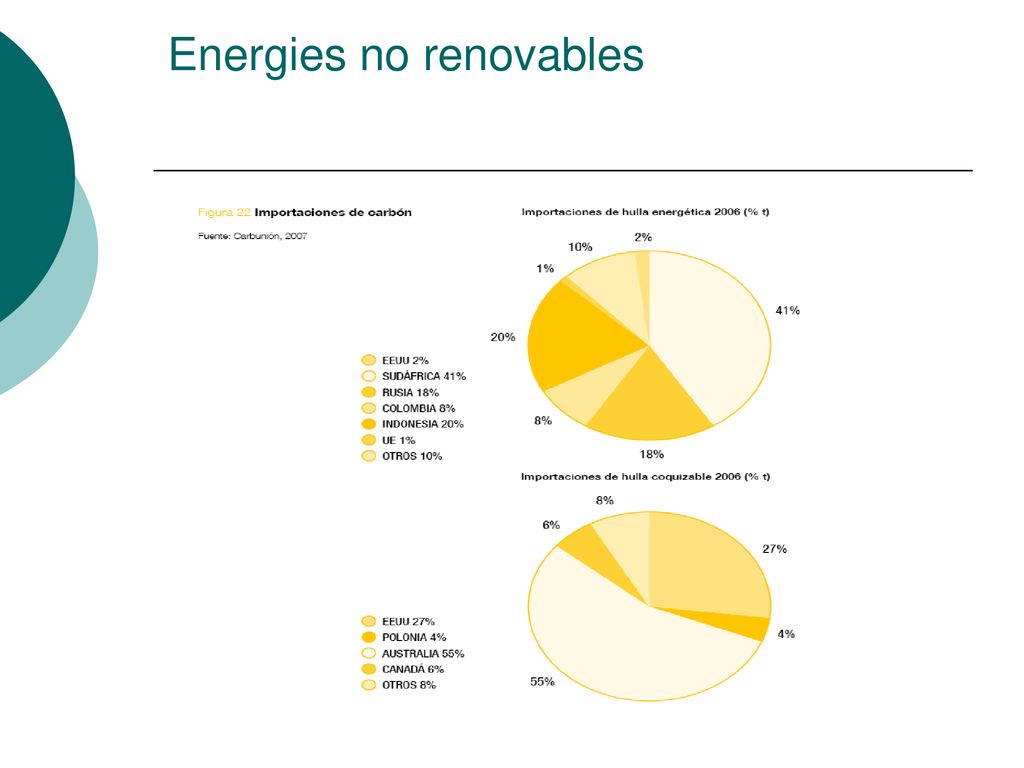 Energies no renovables

Figura 22 Importaciones de carbón

Fuente: Carbunión, 2007

Importaciones de hulla energética 2006 (% t)

2%
10%
1%
41%
20%
8%
18%

EEUU 2%
SUDÁFRICA 41%
RUSIA 18%
COLOMBIA 8%
INDONESIA 20%
UE 1%
OTROS 10%

Importaciones de hulla coquizable 2006 (% t)

8%
6%
27%
4%
55%

EEUU 27%
POLONIA 4%
AUSTRALIA 55%
CANADÁ 6%
OTROS 8%